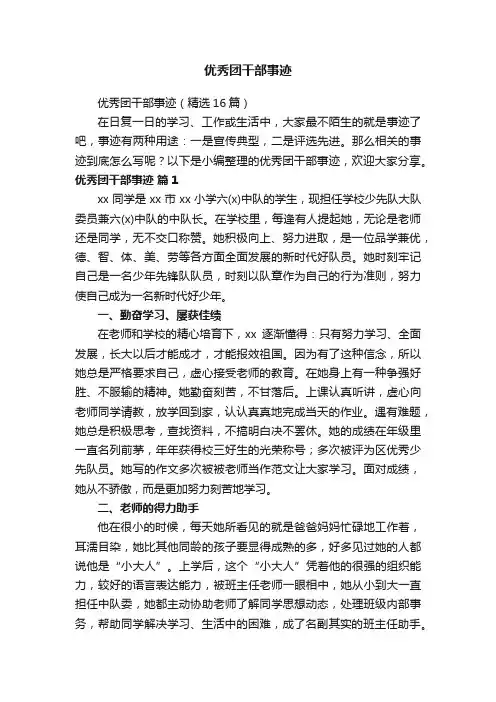 优秀团干部事迹

优秀团干部事迹（精选16篇）

在日复一日的学习、工作或生活中，大家最不陌生的就是事迹了吧，事迹有两种用途：一是宣传典型，二是评选先进。那么相关的事迹到底怎么写呢？以下是小编整理的优秀团干部事迹，欢迎大家分享。

优秀团干部事迹 篇1

xx同学是xx市xx小学六(x)中队的学生，现担任学校少先队大队委员兼六(x)中队的中队长。在学校里，每逢有人提起她，无论是老师还是同学，无不交口称赞。她积极向上、努力进取，是一位品学兼优，德、智、体、美、劳等各方面全面发展的新时代好队员。她时刻牢记自己是一名少年先锋队队员，时刻以队章作为自己的行为准则，努力使自己成为一名新时代好少年。

一、勤奋学习、屡获佳绩

在老师和学校的精心培育下，xx逐渐懂得：只有努力学习、全面发展，长大以后才能成才，才能报效祖国。因为有了这种信念，所以她总是严格要求自己，虚心接受老师的教育。在她身上有一种争强好胜、不服输的精神。她勤奋刻苦，不甘落后。上课认真听讲，虚心向老师同学请教，放学回到家，认认真真地完成当天的作业。遇有难题，她总是积极思考，查找资料，不搞明白决不罢休。她的成绩在年级里一直名列前茅，年年获得校三好生的光荣称号；多次被评为区优秀少先队员。她写的作文多次被被老师当作范文让大家学习。面对成绩，她从不骄傲，而是更加努力刻苦地学习。

二、老师的得力助手

他在很小的时候，每天她所看见的就是爸爸妈妈忙碌地工作着，耳濡目染，她比其他同龄的孩子要显得成熟的多，好多见过她的人都说他是“小大人”。上学后，这个“小大人”凭着他的很强的组织能力，较好的语言表达能力，被班主任老师一眼相中，她从小到大一直担任中队委，她都主动协助老师了解同学思想动态，处理班级内部事务，帮助同学解决学习、生活中的困难，成了名副其实的班主任助手。